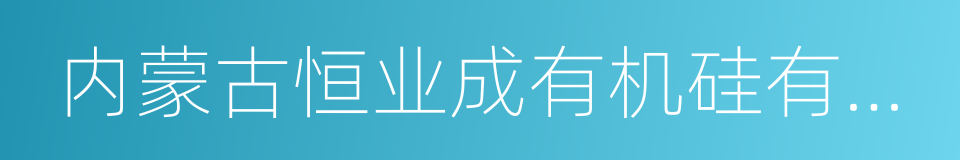 内蒙古恒业成有机硅有...